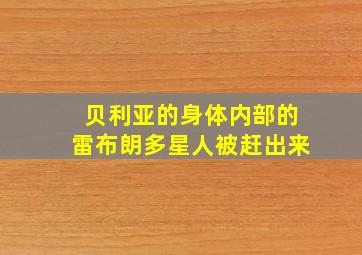 贝利亚的身体内部的
雷布朗多星人被赶出来